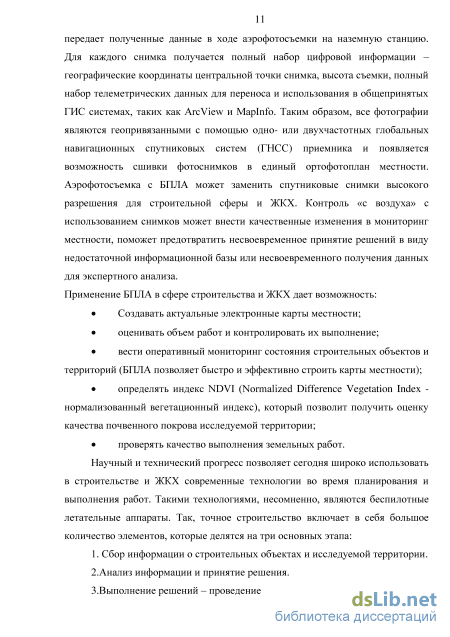 11

передает полученные данные в ходе аэрофотосъемки на наземную станцию. Для каждого снимка получается полный набор цифровой информации – географические координаты центральной точки снимка, высота съемки, полный набор телеметрических данных для переноса и использования в общепринятых ГИС системах, таких как ArcView и MapInfo. Таким образом, все фотографии являются геопривязанными с помощью одно- или двухчастотных глобальных навигационных спутниковых систем (ГНСС) приемника и появляется возможность сшивки фотоснимков в единый ортофотоплан местности. Аэрофотосъемка с БПЛА может заменить спутниковые снимки высокого разрешения для строительной сферы и ЖКХ. Контроль «с воздуха» с использованием снимков может внести качественные изменения в мониторинг местности, поможет предотвратить несвоевременное принятие решений в виду недостаточной информационной базы или несвоевременного получения данных для экспертного анализа.

Применение БПЛА в сфере строительства и ЖКХ дает возможность:

• Создавать актуальные электронные карты местности;

• оценивать объем работ и контролировать их выполнение;

• вести оперативный мониторинг состояния строительных объектов и территорий (БПЛА позволяет быстро и эффективно строить карты местности);

• определять индекс NDVI (Normalized Difference Vegetation Index - нормализованный вегетационный индекс), который позволит получить оценку качества почвенного покрова исследуемой территории;

• проверять качество выполнения земельных работ.

Научный и технический прогресс позволяет сегодня широко использовать в строительстве и ЖКХ современные технологии во время планирования и выполнения работ. Такими технологиями, несомненно, являются беспилотные летательные аппараты. Так, точное строительство включает в себя большое количество элементов, которые делятся на три основных этапа:

1. Сбор информации о строительных объектах и исследуемой территории.

2.Анализ информации и принятие решения.

3.Выполнение решений – проведение

dsLib.net
библиотека диссертаций